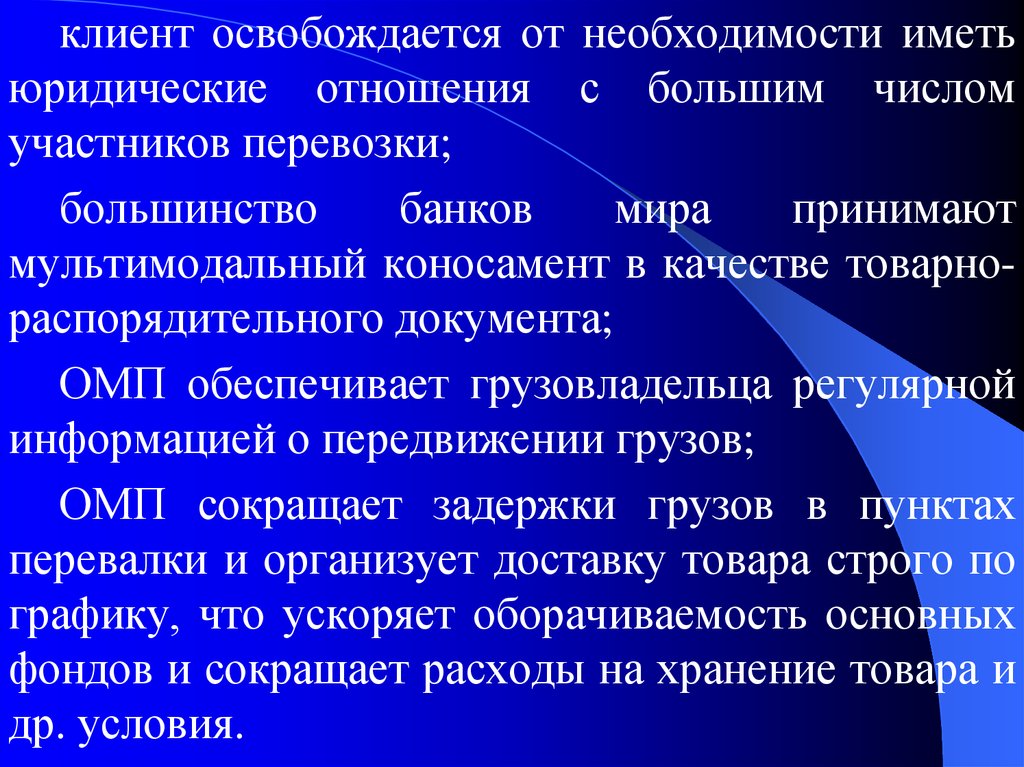 клиент освобождается от необходимости иметь юридические отношения с большим числом участников перевозки;

большинство банков мира принимают мультимодальный коносамент в качестве товарно-распорядительного документа;

ОМП обеспечивает грузовладельца регулярной информацией о передвижении грузов;

ОМП сокращает задержки грузов в пунктах перевалки и организует доставку товара строго по графику, что ускоряет оборачиваемость основных фондов и сокращает расходы на хранение товара и др. условия.